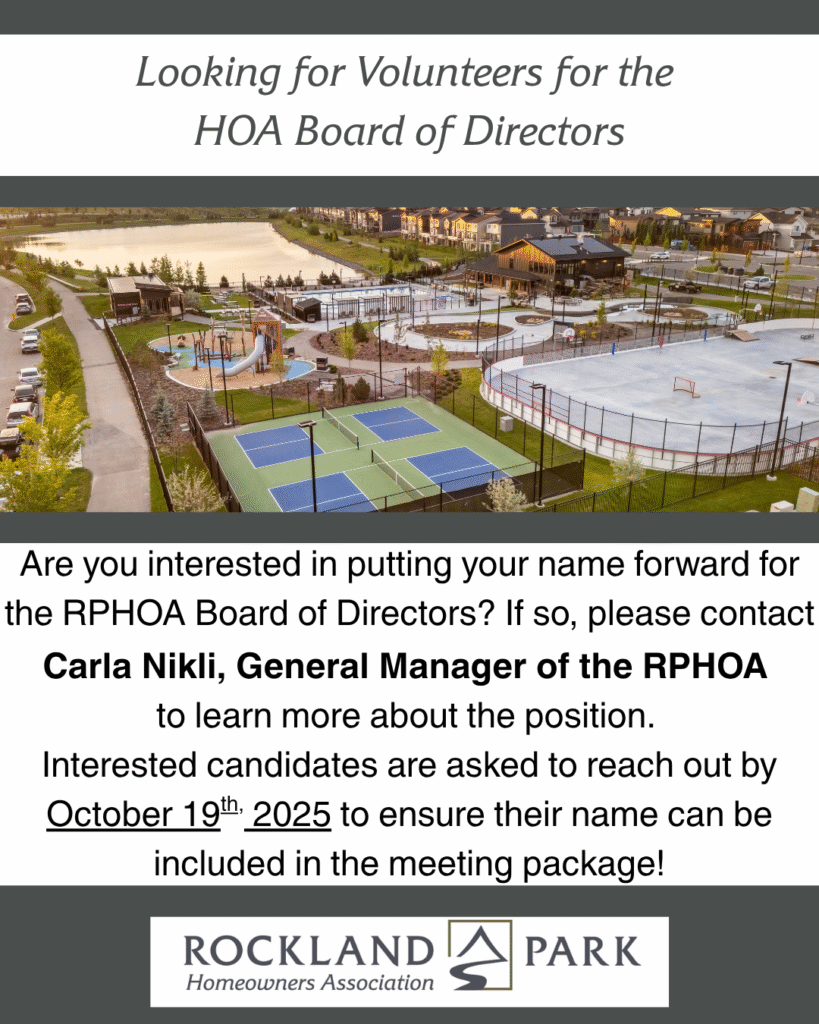 Looking for Volunteers for the HOA Board of Directors

Are you interested in putting your name forward for the RPHOA Board of Directors? If so, please contact Carla Nikli, General Manager of the RPHOA to learn more about the position.

Interested candidates are asked to reach out by October 19th, 2025 to ensure their name can be included in the meeting package!

ROCKLAND PARK
Homeowners Association